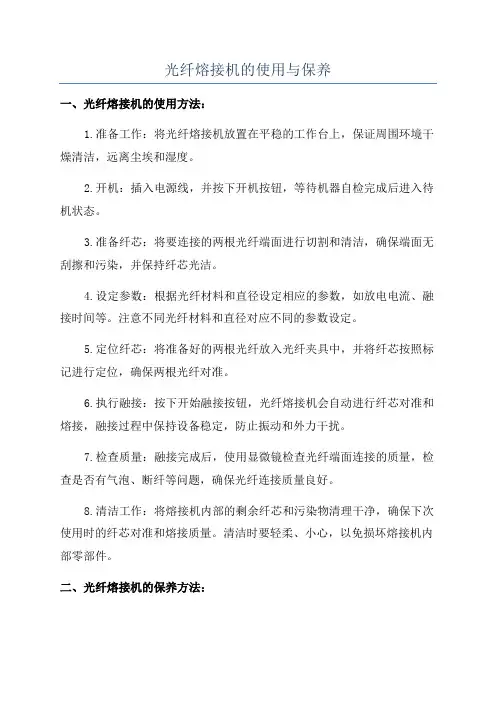 光纤熔接机的使用与保养

一、光纤熔接机的使用方法：

1.准备工作：将光纤熔接机放置在平稳的工作台上，保证周围环境干燥清洁，远离尘埃和湿度。

2.开机：插入电源线，并按下开机按钮，等待机器自检完成后进入待机状态。

3.准备纤芯：将要连接的两根光纤端面进行切割和清洁，确保端面无刮擦和污染，并保持纤芯光洁。

4.设定参数：根据光纤材料和直径设定相应的参数，如放电电流、融接时间等。注意不同光纤材料和直径对应不同的参数设定。

5.定位纤芯：将准备好的两根光纤放入光纤夹具中，并将纤芯按照标记进行定位，确保两根光纤对准。

6.执行融接：按下开始融接按钮，光纤熔接机会自动进行纤芯对准和熔接，融接过程中保持设备稳定，防止振动和外力干扰。

7.检查质量：融接完成后，使用显微镜检查光纤端面连接的质量，检查是否有气泡、断纤等问题，确保光纤连接质量良好。

8.清洁工作：将熔接机内部的剩余纤芯和污染物清理干净，确保下次使用时的纤芯对准和熔接质量。清洁时要轻柔、小心，以免损坏熔接机内部零部件。

二、光纤熔接机的保养方法：